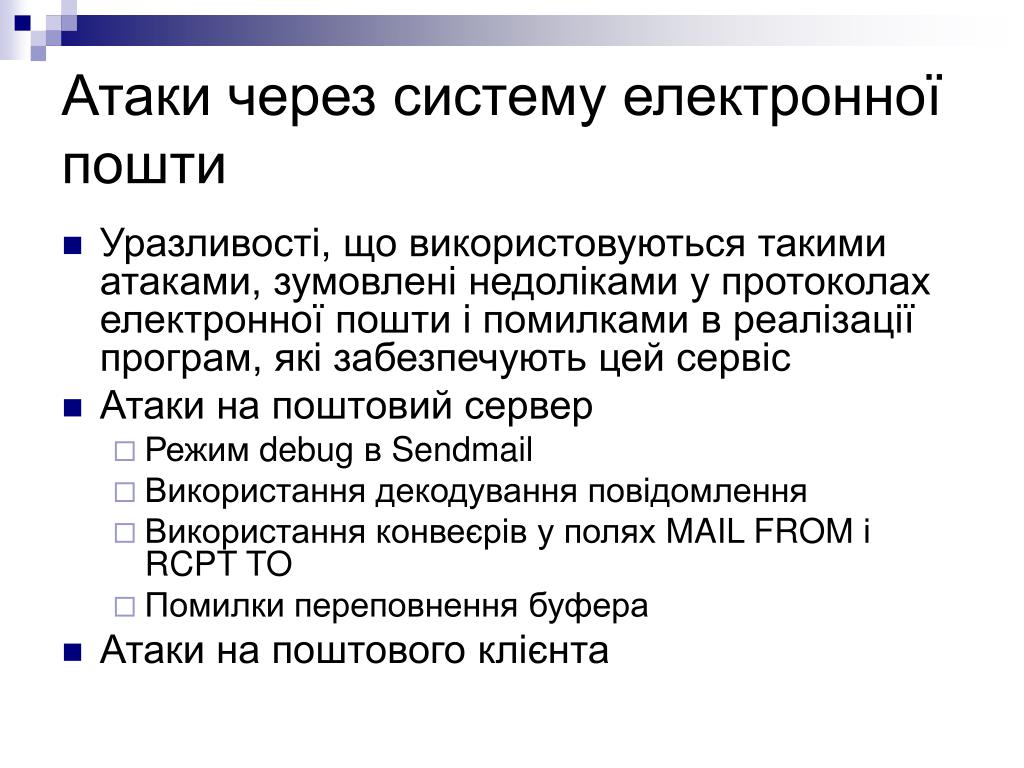 Атаки через систему електронної пошти

Уразливості, що використовуються такими атаками, зумовлені недоліками у протоколах електронної пошти і помилками в реалізації програм, які забезпечують цей сервіс

Атаки на поштовий сервер

Режим debug в Sendmail

Використання декодування повідомлення

Використання конвеєрів у полях MAIL FROM і RCPT TO

Помилки переповнення буфера

Атаки на поштового клієнта